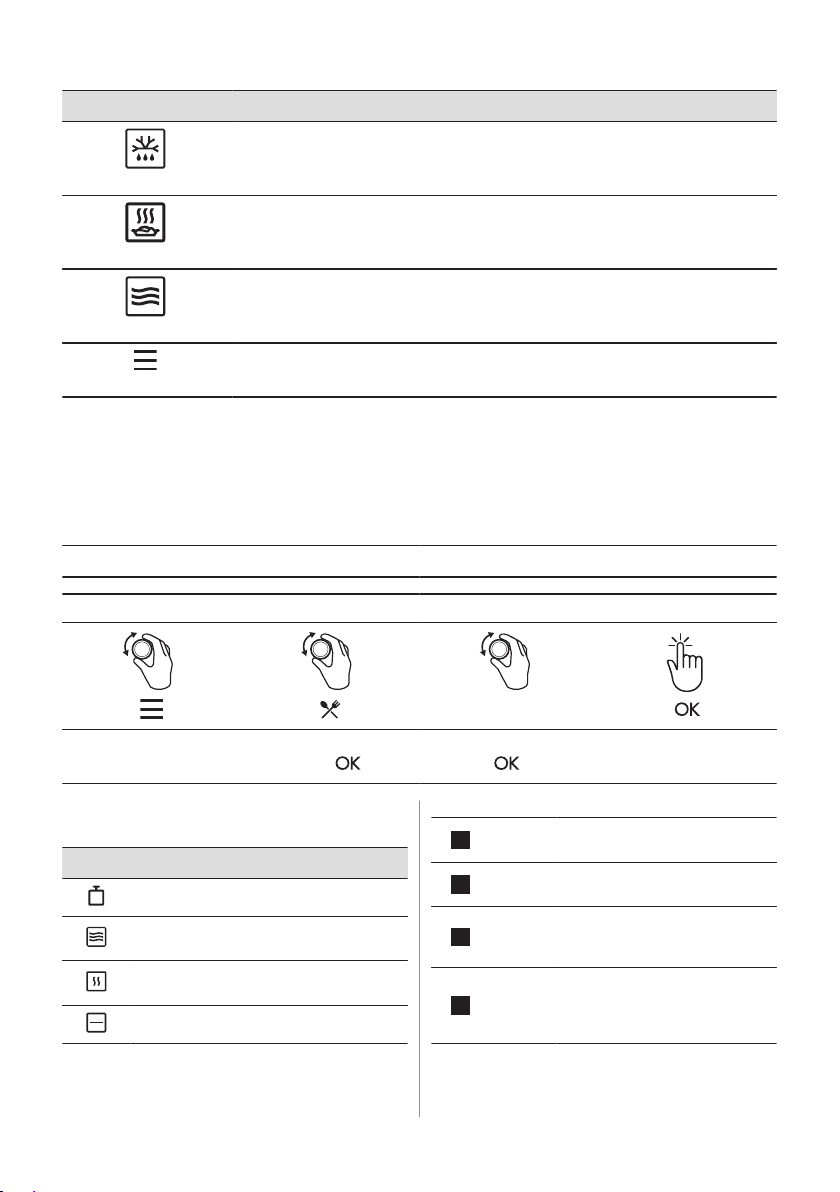 OK

OK OK